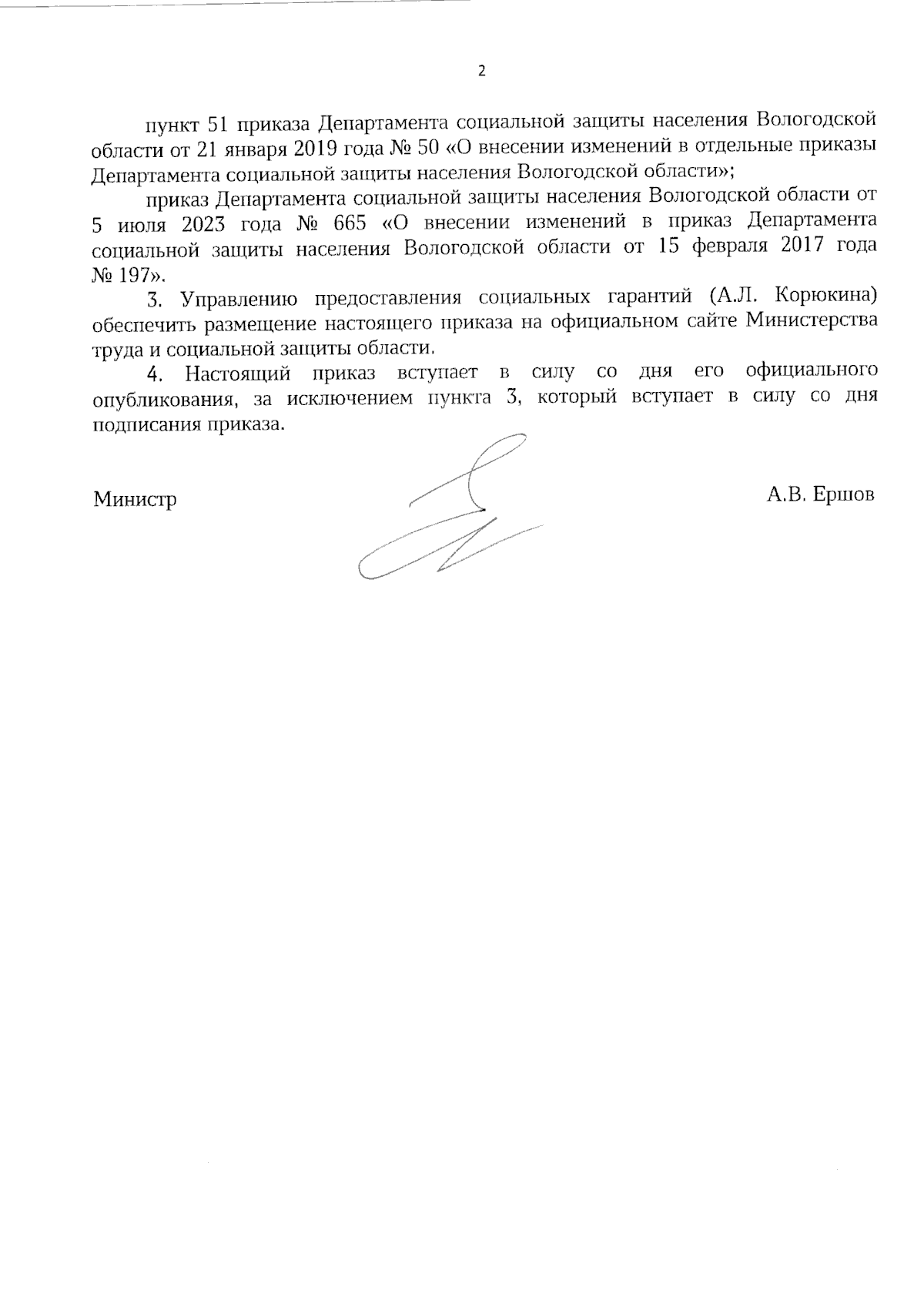 2

пункт 51 приказа Департамента социальной защиты населения Вологодской области от 21 января 2019 года № 50 «О внесении изменений в отдельные приказы Департамента социальной защиты населения Вологодской области»;

приказ Департамента социальной защиты населения Вологодской области от 5 июля 2023 года № 665 «О внесении изменений в приказ Департамента социальной защиты населения Вологодской области от 15 февраля 2017 года № 197».

3. Управлению предоставления социальных гарантий (А.Л. Корюкина) обеспечить размещение настоящего приказа на официальном сайте Министерства труда и социальной защиты области.

4. Настоящий приказ вступает в силу со дня его официального опубликования, за исключением пункта 3, который вступает в силу со дня подписания приказа.

Министр А.В. Ершов